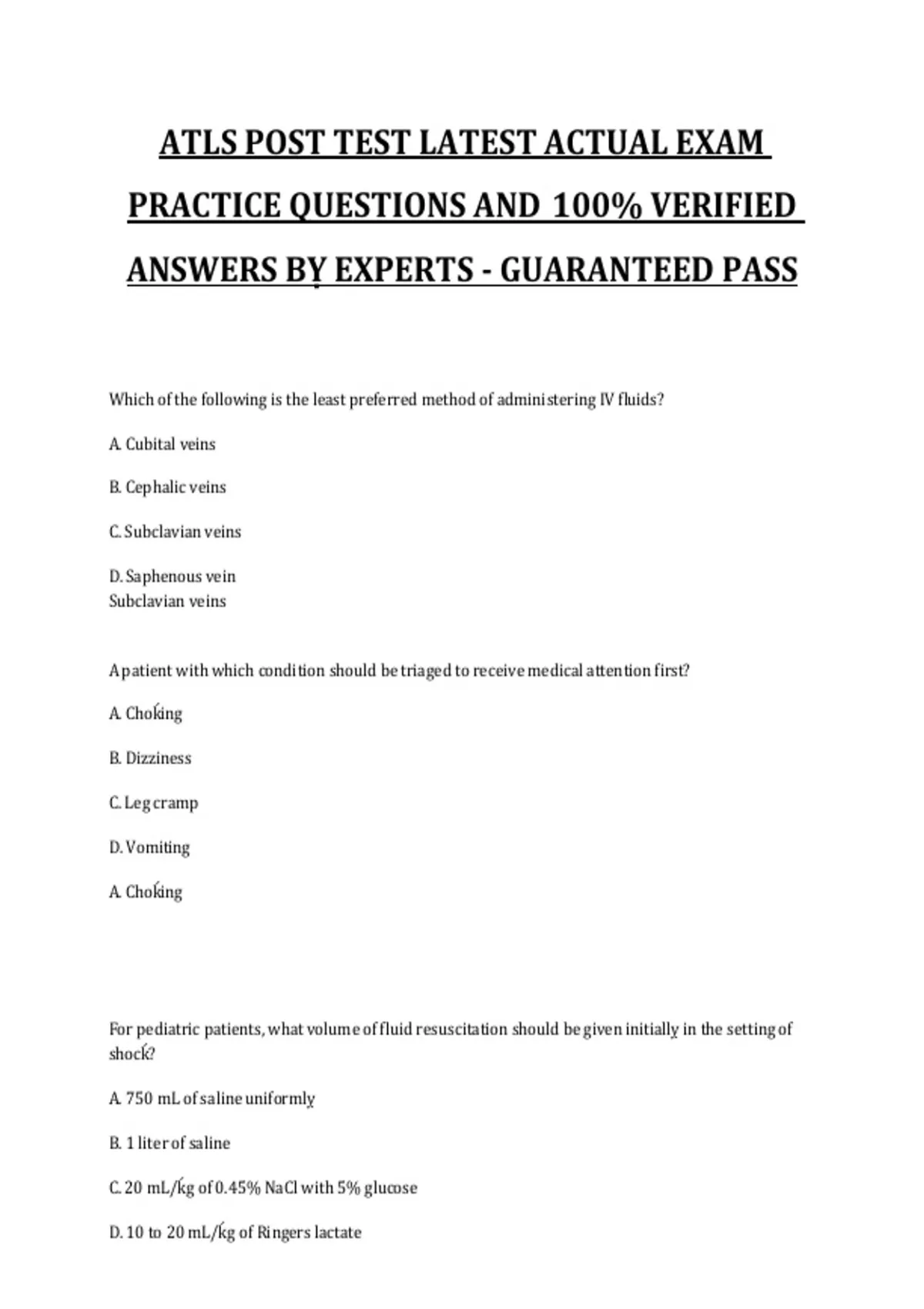 ATLS POST TEST LATEST ACTUAL EXAM PRACTICE QUESTIONS AND 100% VERIFIED ANSWERS BY EXPERTS - GUARANTEED PASS

Which of the following is the least preferred method of administering IV fluids?

A. Cubital veins

B. Cephalic veins

C. Subclavian veins

D. Saphenous vein
Subclavian veins

A patient with which condition should be triaged to receive medical attention first?

A. Choking

B. Dizziness

C. Leg cramp

D. Vomiting

A. Choking

For pediatric patients, what volume of fluid resuscitation should be given initially in the setting of shock?

A. 750 mL of saline uniformly

B. 1 liter of saline

C. 20 mL/kg of 0.45% NaCl with 5% glucose

D. 10 to 20 mL/kg of Ringers lactate